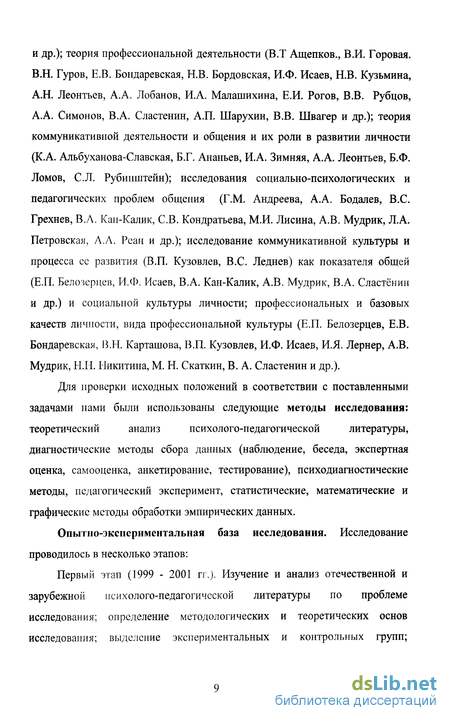 и др.); теория профессиональной деятельности (В.Т Ащепков., В.И. Горовая. В.Н. Гуров, Е.В. Бондаревская, Н.В. Бордовская, И.Ф. Исаев, Н.В. Кузьмина, А.Н. Леонтьев, А.А. Лобанов, И.А. Малашихина, Е.И. Рогов, В.В. Рубцов, А.А. Симонов, В.А. Сластенин, А.П. Шарухин, В.В. Швагер и др.); теория коммуникативной деятельности и общения и их роли в развитии личности (К.А. Альбуханова-Славская, Б.Г. Ананьев, И.А. Зимняя, А.А. Леонтьев, Б.Ф. Ломов, С.Л. Рубинштейн); исследования социально-психологических и педагогических проблем общения (Г.М. Андреева, А.А. Бодалев, В.С. Грехнев, В.А. Кан-Калик, С.В. Кондратьева, М.И. Лисина, А.В. Мудрик, Л.А. Петровская, А.А. Реан и др.); исследование коммуникативной культуры и процесса ее развития (В.П. Кузовлев, В.С. Леднев) как показателя общей (Е.П. Белозерцев, И.Ф. Исаев, В.А. Кан-Калик, А.В. Мудрик, В.А. Сластёнин и др.) и социальной культуры личности; профессиональных и базовых качеств личности, вида профессиональной культуры (Е.П. Белозерцев, Е.В. Бондаревская, В.Н. Карташова, В.П. Кузовлев, И.Ф. Исаев, И.Я. Лернер, А.В. Мудрик, Н.Н. Никитина, М. Н. Скаткин, В. А. Сластенин и др.).

Для проверки исходных положений в соответствии с поставленными задачами нами были использованы следующие методы исследования: теоретический анализ психолого-педагогической литературы, диагностические методы сбора данных (наблюдение, беседа, экспертная оценка, самооценка, анкетирование, тестирование), психодиагностические методы, педагогический эксперимент, статистические, математические и графические методы обработки эмпирических данных.

Опытно-экспериментальная база исследования. Исследование проводилось в несколько этапов:

Первый этап (1999 - 2001 гг.). Изучение и анализ отечественной и зарубежной психолого-педагогической литературы по проблеме исследования; определение методологических и теоретических основ исследования; выделение экспериментальных и контрольных групп;

9

dsLib.net
библиотека диссертаций